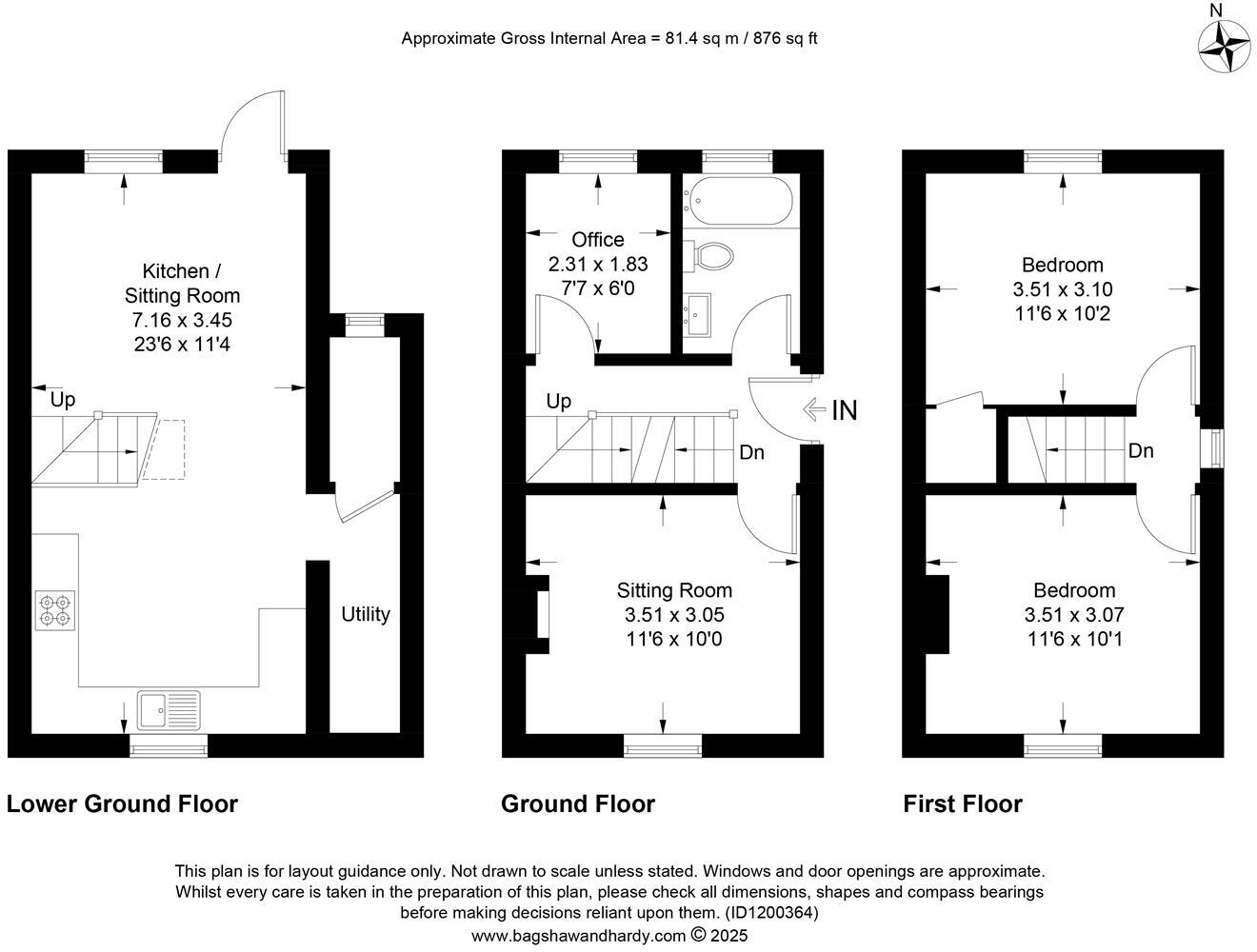 Approximate Gross Internal Area = 81.4 sq m / 876 sq ft

N

Kitchen / Sitting Room
7.16 x 3.45
23'6 x 11'4

Up

Utility

Lower Ground Floor

Office
2.31 x 1.83
7'7 x 6'0

Up

Dn

IN

Sitting Room
3.51 x 3.05
11'6 x 10'0

Ground Floor

Bedroom
3.51 x 3.10
11'6 x 10'2

Dn

Bedroom
3.51 x 3.07
11'6 x 10'1

First Floor

This plan is for layout guidance only. Not drawn to scale unless stated. Windows and door openings are approximate. Whilst every care is taken in the preparation of this plan, please check all dimensions, shapes and compass bearings before making decisions reliant upon them. (ID1200364)
www.bagshawandhardy.com © 2025